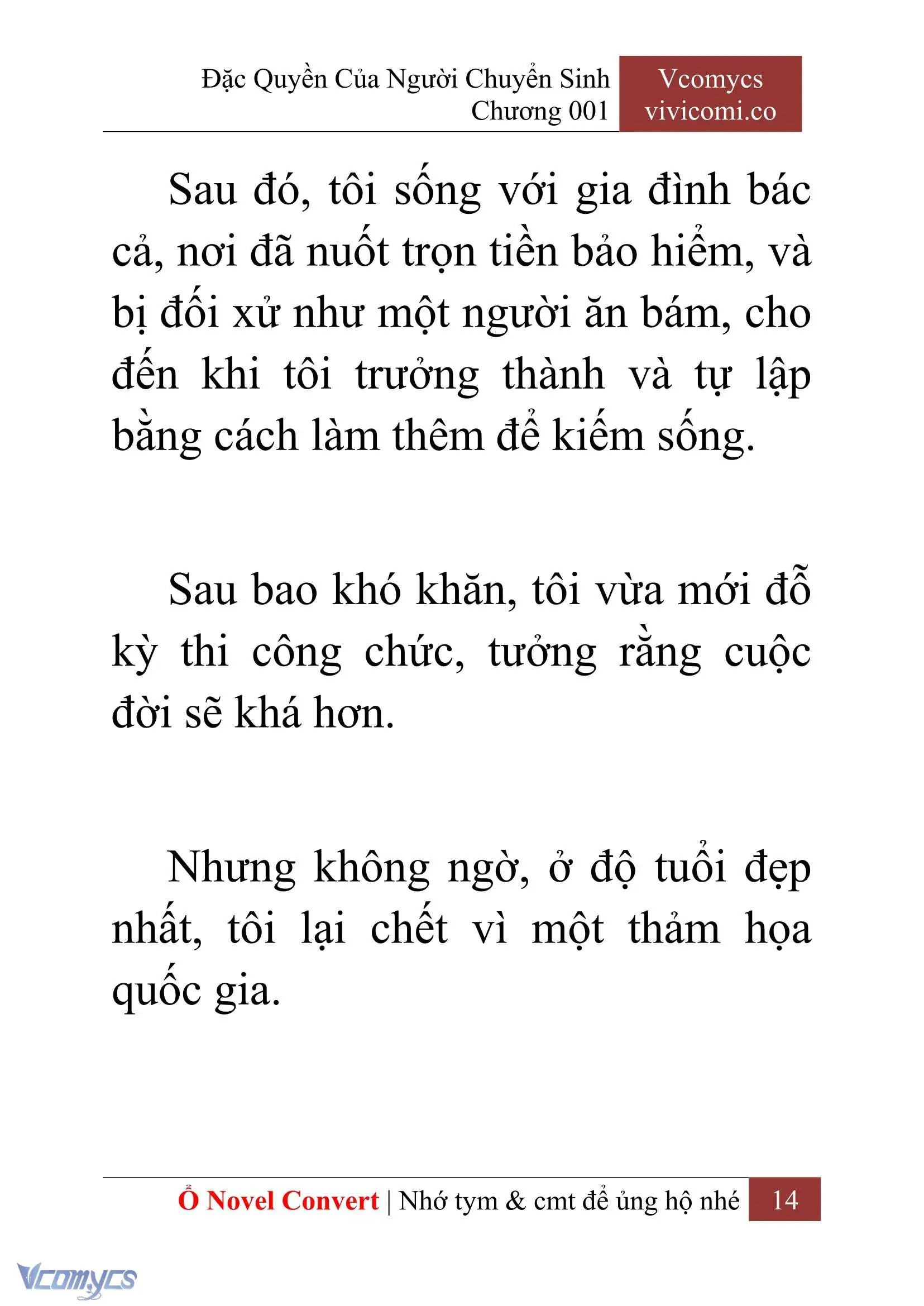 Đặc Quyền Của Người Chuyển Sinh
Chương 001

Vcomycs
vivicomi.co

Sau đó, tôi sống với gia đình bác cả, nơi đã nuốt trọn tiền bảo hiểm, và bị đối xử như một người ăn bám, cho đến khi tôi trưởng thành và tự lập bằng cách làm thêm để kiếm sống.

Sau bao khó khăn, tôi vừa mới đỗ kỳ thi công chức, tưởng rằng cuộc đời sẽ khá hơn.

Nhưng không ngờ, ở độ tuổi đẹp nhất, tôi lại chết vì một thảm họa quốc gia.

Ổ Novel Convert | Nhớ tym & cmt để ủng hộ nhé 14

Vcomycs